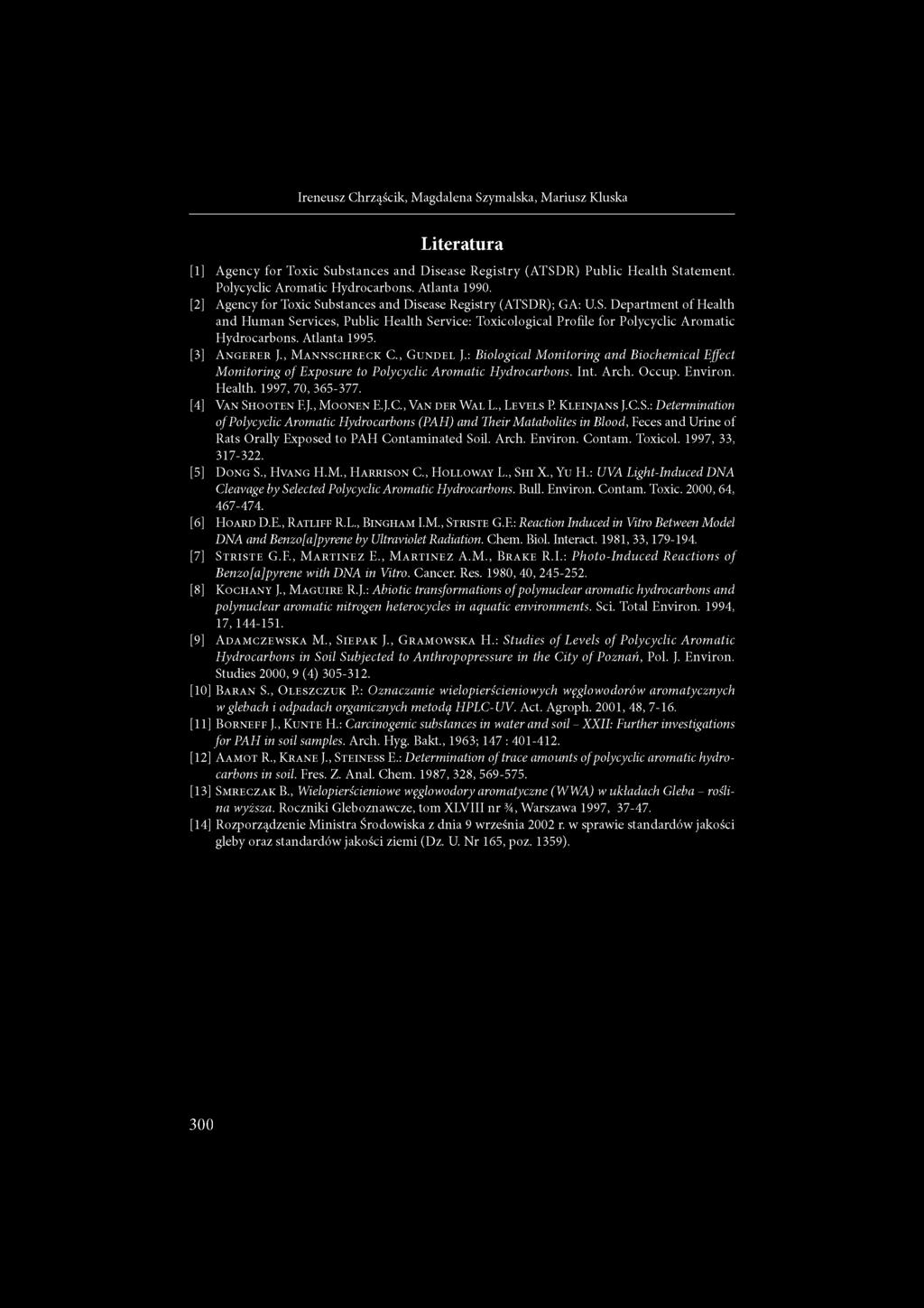 Ireneusz Chrząścik, Magdalena Szymalska, Mariusz Kluska

Literatura

[1] Agency for Toxic Substances and Disease Registry (ATSDR) Public Health Statement. Polycyclic Aromatic Hydrocarbons. Atlanta 1990.

[2] Agency for Toxic Substances and Disease Registry (ATSDR); GA: U.S. Department of Health and Human Services, Public Health Service: Toxicological Profile for Polycyclic Aromatic Hydrocarbons. Atlanta 1995.

[3] Angerer J., Mannschreck C., Gundel J.: Biological Monitoring and Biochemical Effect Monitoring of Exposure to Polycyclic Aromatic Hydrocarbons. Int. Arch. Occup. Environ. Health. 1997, 70, 365-377.

[4] Van Shooten F.J., Moonen E.J.C., Van der Wal L., Levels P. Kleinjans J.C.S.: Determination of Polycyclic Aromatic Hydrocarbons (PAH) and Their Matabolites in Blood, Feces and Urine of Rats Orally Exposed to PAH Contaminated Soil. Arch. Environ. Contam. Toxicol. 1997, 33, 317-322.

[5] Dong S., Hvang H.M., Harrison C., Holloway L., Shi X., Yu H.: UVA Light-Induced DNA Cleavage by Selected Polycyclic Aromatic Hydrocarbons. Bull. Environ. Contam. Toxic. 2000, 64, 467-474.

[6] Hoard D.E., Ratliff R.L., Bingham I.M., Striste G.F.: Reaction Induced in Vitro Between Model DNA and Benzo[a]pyrene by Ultraviolet Radiation. Chem. Biol. Interact. 1981, 33, 179-194.

[7] Striste G.F., Martinez E., Martinez A.M., Brake R.I.: Photo-Induced Reactions of Benzo[a]pyrene with DNA in Vitro. Cancer. Res. 1980, 40, 245-252.

[8] Kochany J., Maguire R.J.: Abiotic transformations of polynuclear aromatic hydrocarbons and polynuclear aromatic nitrogen heterocycles in aquatic environments. Sci. Total Environ. 1994, 17, 144-151.

[9] Adamczewska M., Siepak J., Gramowska H.: Studies of Levels of Polycyclic Aromatic Hydrocarbons in Soil Subjected to Anthropopressure in the City of Poznań, Pol. J. Environ. Studies 2000, 9 (4) 305-312.

[10] Baran S., Oleszczuk P.: Oznaczanie wielopierścieniowych węglowodorów aromatycznych w glebach i odpadach organicznych metodą HPLC-UV. Act. Agroph. 2001, 48, 7-16.

[11] Borneff J., Kunte H.: Carcinogenic substances in water and soil – XXII: Further investigations for PAH in soil samples. Arch. Hyg. Bakt., 1963; 147 : 401-412.

[12] Aamot R., Krane J., Steiness E.: Determination of trace amounts of polycyclic aromatic hydrocarbons in soil. Fres. Z. Anal. Chem. 1987, 328, 569-575.

[13] Smreczak B., Wielopierścieniowe węglowodory aromatyczne (WWA) w układach Gleba – roślina wyższa. Roczniki Gleboznawcze, tom XLVIII nr ¾, Warszawa 1997, 37-47.

[14] Rozporządzenie Ministra Środowiska z dnia 9 września 2002 r. w sprawie standardów jakości gleby oraz standardów jakości ziemi (Dz. U. Nr 165, poz. 1359).

300